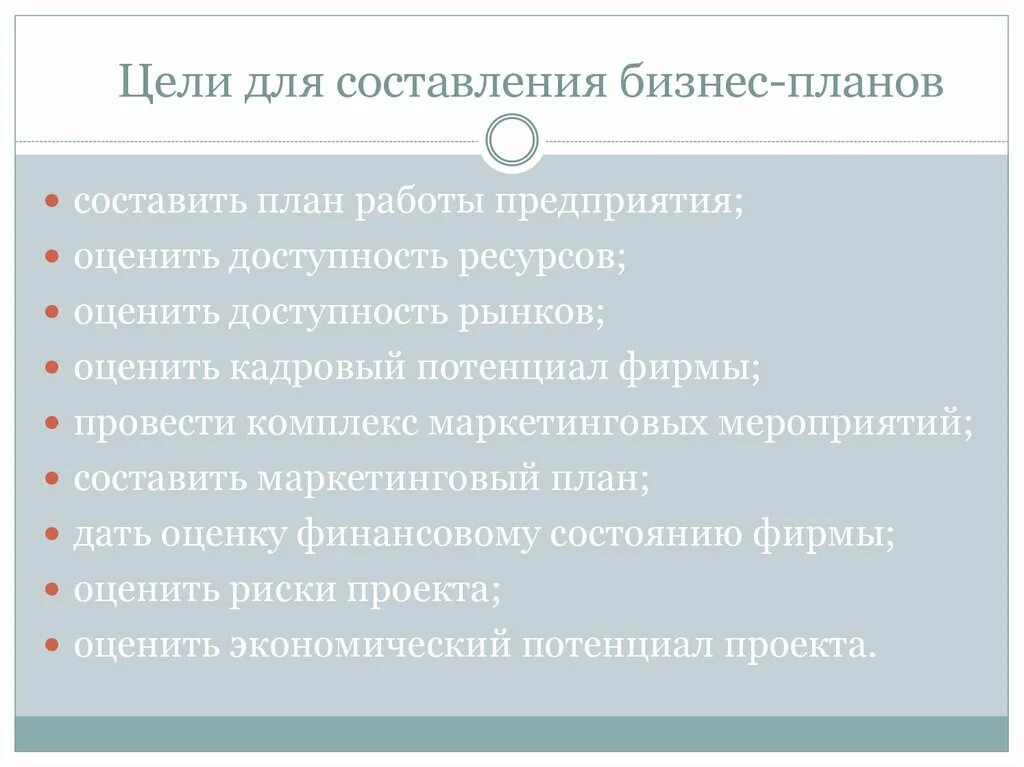 Цели для составления бизнес-планов

- составить план работы предприятия;
- оценить доступность ресурсов;
- оценить доступность рынков;
- оценить кадровый потенциал фирмы;
- провести комплекс маркетинговых мероприятий;
- составить маркетинговый план;
- дать оценку финансовому состоянию фирмы;
- оценить риски проекта;
- оценить экономический потенциал проекта.